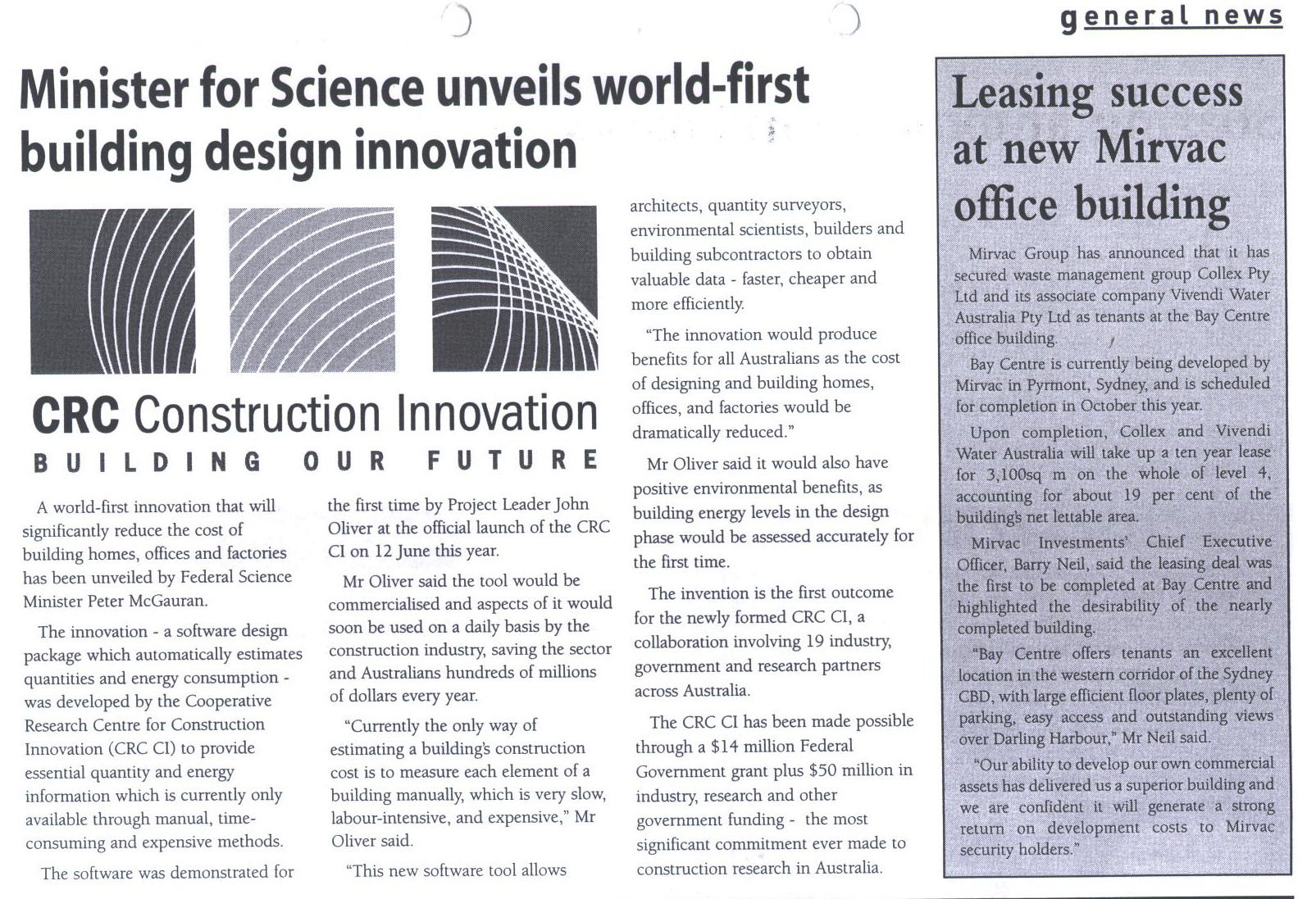 general news

Minister for Science unveils world-first building design innovation

CRC Construction Innovation
BUILDING OUR FUTURE

A world-first innovation that will significantly reduce the cost of building homes, offices and factories has been unveiled by Federal Science Minister Peter McGauran.

The innovation - a software design package which automatically estimates quantities and energy consumption - was developed by the Cooperative Research Centre for Construction Innovation (CRC CI) to provide essential quantity and energy information which is currently only available through manual, time-consuming and expensive methods.

The software was demonstrated for the first time by Project Leader John Oliver at the official launch of the CRC CI on 12 June this year.

Mr Oliver said the tool would be commercialised and aspects of it would soon be used on a daily basis by the construction industry, saving the sector and Australians hundreds of millions of dollars every year.

"Currently the only way of estimating a building's construction cost is to measure each element of a building manually, which is very slow, labour-intensive, and expensive," Mr Oliver said.

"This new software tool allows architects, quantity surveyors, environmental scientists, builders and building subcontractors to obtain valuable data - faster, cheaper and more efficiently.

"The innovation would produce benefits for all Australians as the cost of designing and building homes, offices, and factories would be dramatically reduced."

Mr Oliver said it would also have positive environmental benefits, as building energy levels in the design phase would be assessed accurately for the first time.

The invention is the first outcome for the newly formed CRC CI, a collaboration involving 19 industry, government and research partners across Australia.

The CRC CI has been made possible through a $14 million Federal Government grant plus $50 million in industry, research and other government funding - the most significant commitment ever made to construction research in Australia.

Leasing success at new Mirvac office building

Mirvac Group has announced that it has secured waste management group Collex Pty Ltd and its associate company Vivendi Water Australia Pty Ltd as tenants at the Bay Centre office building.

Bay Centre is currently being developed by Mirvac in Pyrmont, Sydney, and is scheduled for completion in October this year.

Upon completion, Collex and Vivendi Water Australia will take up a ten year lease for 3,100sq m on the whole of level 4, accounting for about 19 per cent of the building's net lettable area.

Mirvac Investments' Chief Executive Officer, Barry Neil, said the leasing deal was the first to be completed at Bay Centre and highlighted the desirability of the nearly completed building.

"Bay Centre offers tenants an excellent location in the western corridor of the Sydney CBD, with large efficient floor plates, plenty of parking, easy access and outstanding views over Darling Harbour," Mr Neil said.

"Our ability to develop our own commercial assets has delivered us a superior building and we are confident it will generate a strong return on development costs to Mirvac security holders."